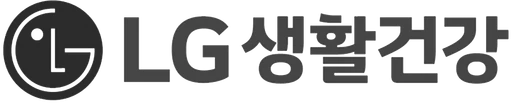 LG 생활건강